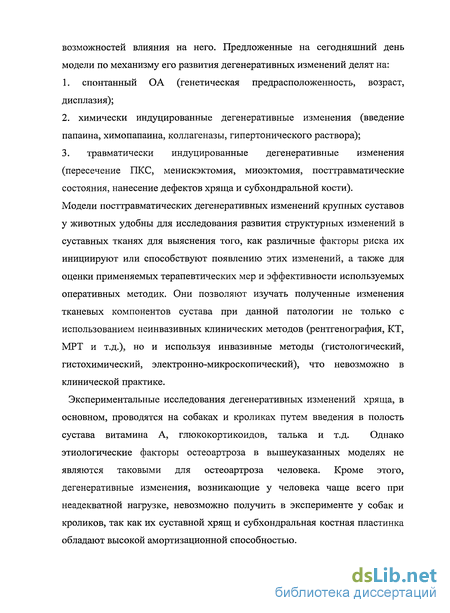 возможностей влияния на него. Предложенные на сегодняшний день модели по механизму его развития дегенеративных изменений делят на:
1. спонтанный ОА (генетическая предрасположенность, возраст, дисплазия);
2. химически индуцированные дегенеративные изменения (введение папаина, химопапаина, коллагеназы, гипертонического раствора);
3. травматически индуцированные дегенеративные изменения (пересечение ПКС, менискэктомия, миоэктомия, посттравматические состояния, нанесение дефектов хряща и субхондральной кости).
Модели посттравматических дегенеративных изменений крупных суставов у животных удобны для исследования развития структурных изменений в суставных тканях для выяснения того, как различные факторы риска их инициируют или способствуют появлению этих изменений, а также для оценки применяемых терапевтических мер и эффективности используемых оперативных методик. Они позволяют изучать полученные изменения тканевых компонентов сустава при данной патологии не только с использованием неинвазивных клинических методов (рентгенография, КТ, МРТ и т.д.), но и используя инвазивные методы (гистологический, гистохимический, электронно-микроскопический), что невозможно в клинической практике.

Экспериментальные исследования дегенеративных изменений хряща, в основном, проводятся на собаках и кроликах путем введения в полость сустава витамина А, глюкокортикоидов, талька и т.д. Однако этиологические факторы остеоартроза в вышеуказанных моделях не являются таковыми для остеоартроза человека. Кроме этого, дегенеративные изменения, возникающие у человека чаще всего при неадекватной нагрузке, невозможно получить в эксперименте у собак и кроликов, так как их суставной хрящ и субхондральная костная пластинка обладают высокой амортизационной способностью.

dsLib.net
библиотека диссертаций